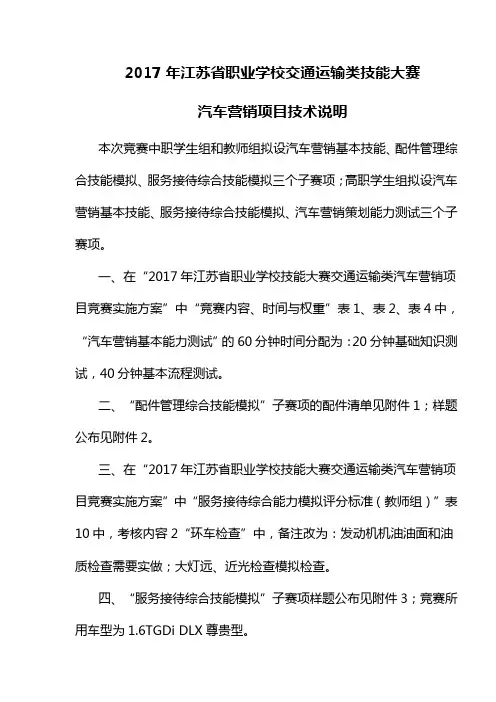 2017 年江苏省职业学校交通运输类技能大赛

汽车营销项目技术说明

本次竞赛中职学生组和教师组拟设汽车营销基本技能、配件管理综合技能模拟、服务接待综合技能模拟三个子赛项；高职学生组拟设汽车营销基本技能、服务接待综合技能模拟、汽车营销策划能力测试三个子赛项。

一、在“2017 年江苏省职业学校技能大赛交通运输类汽车营销项目竞赛实施方案”中“竞赛内容、时间与权重”表 1、表 2、表 4 中，“汽车营销基本能力测试”的 60 分钟时间分配为：20 分钟基础知识测试，40 分钟基本流程测试。

二、“配件管理综合技能模拟”子赛项的配件清单见附件 1；样题公布见附件 2。

三、在“2017 年江苏省职业学校技能大赛交通运输类汽车营销项目竞赛实施方案”中“服务接待综合能力模拟评分标准（教师组）”表 10 中，考核内容 2“环车检查”中，备注改为：发动机机油油面和油质检查需要实做；大灯远、近光检查模拟检查。

四、“服务接待综合技能模拟”子赛项样题公布见附件 3；竞赛所用车型为 1.6TGDi DLX 尊贵型。